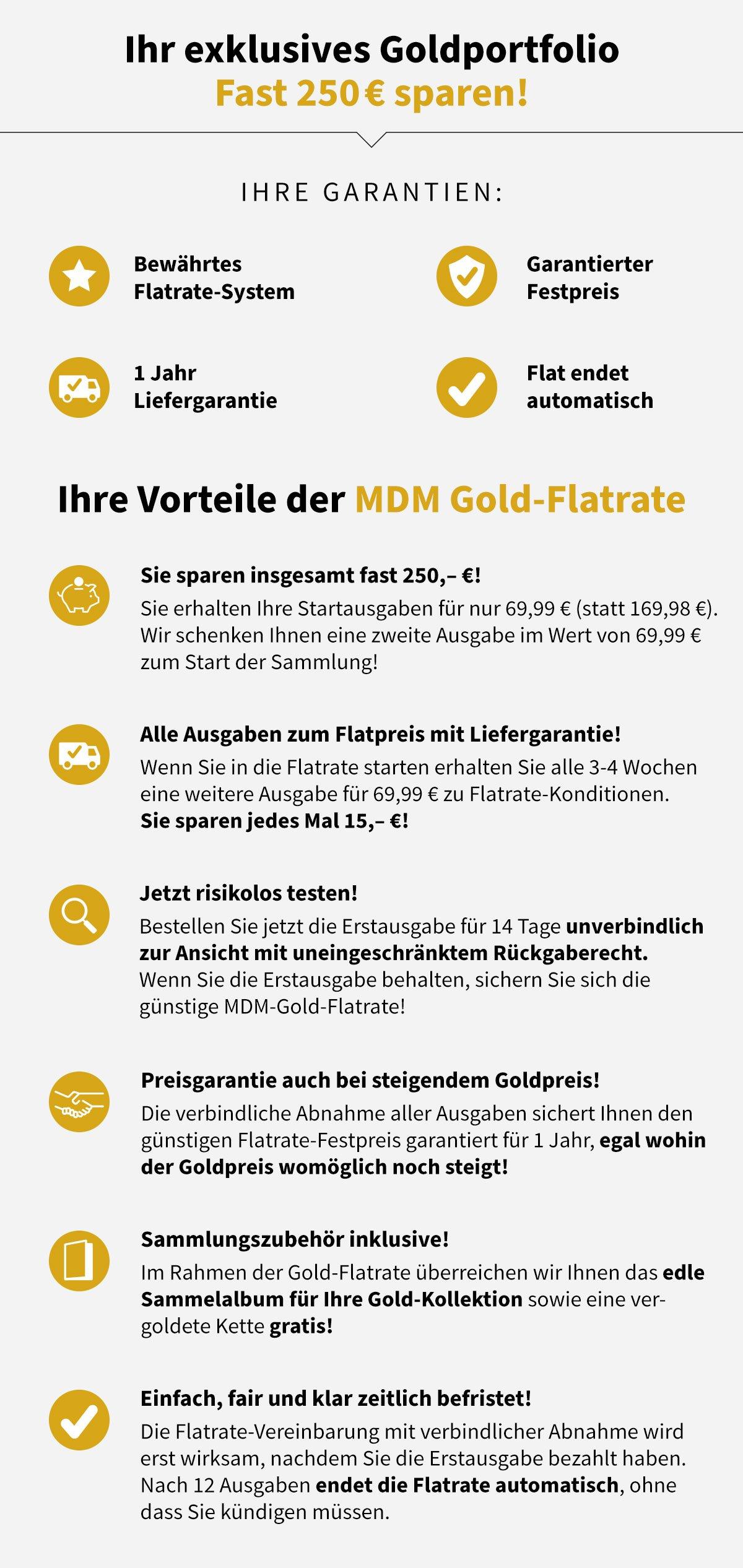 Ihr exklusives Goldportfolio
Fast 250 € sparen!

IHRE GARANTIEN:

Bewährtes Flatrate-System

Garantierter Festpreis

1 Jahr Liefergarantie

Flat endet automatisch

Ihre Vorteile der MDM Gold-Flatrate

Sie sparen insgesamt fast 250,– €!
Sie erhalten Ihre Startausgaben für nur 69,99 € (statt 169,98 €). Wir schenken Ihnen eine zweite Ausgabe im Wert von 69,99 € zum Start der Sammlung!

Alle Ausgaben zum Flatpreis mit Liefergarantie!
Wenn Sie in die Flatrate starten erhalten Sie alle 3-4 Wochen eine weitere Ausgabe für 69,99 € zu Flatrate-Konditionen. Sie sparen jedes Mal 15,– €!

Jetzt risikolos testen!
Bestellen Sie jetzt die Erstausgabe für 14 Tage unverbindlich zur Ansicht mit uneingeschränktem Rückgaberecht. Wenn Sie die Erstausgabe behalten, sichern Sie sich die günstige MDM-Gold-Flatrate!

Preisgarantie auch bei steigendem Goldpreis!
Die verbindliche Abnahme aller Ausgaben sichert Ihnen den günstigen Flatrate-Festpreis garantiert für 1 Jahr, egal wohin der Goldpreis womöglich noch steigt!

Sammlungszubehör inklusive!
Im Rahmen der Gold-Flatrate überreichen wir Ihnen das edle Sammelalbum für Ihre Gold-Kollektion sowie eine vergoldete Kette gratis!

Einfach, fair und klar zeitlich befristet!
Die Flatrate-Vereinbarung mit verbindlicher Abnahme wird erst wirksam, nachdem Sie die Erstausgabe bezahlt haben. Nach 12 Ausgaben endet die Flatrate automatisch, ohne dass Sie kündigen müssen.